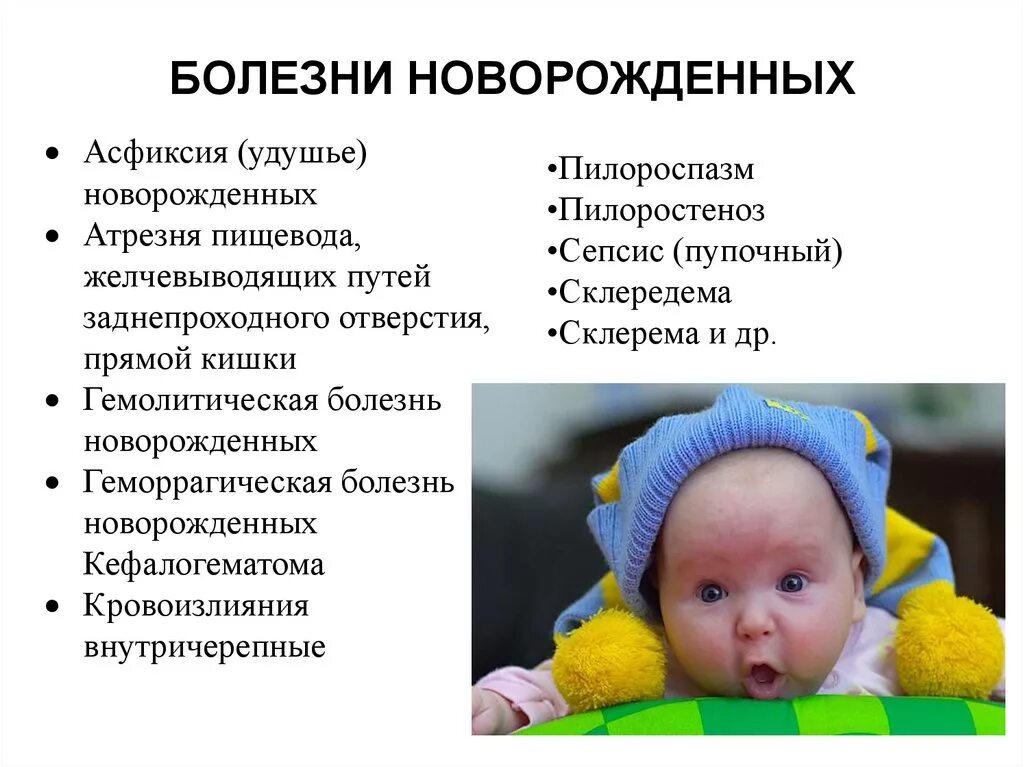 БОЛЕЗНИ НОВОРОЖДЕННЫХ

• Асфиксия (удушье) новорожденных
• Атрезня пищевода, желчевыводящих путей заднепроходного отверстия, прямой кишки
• Гемолитическая болезнь новорожденных
• Геморрагическая болезнь новорожденных Кефалогематома
• Кровоизлияния внутричерепные

•Пилороспазм
•Пилоростеноз
•Сепсис (пупочный)
•Склередема
•Склерема и др.